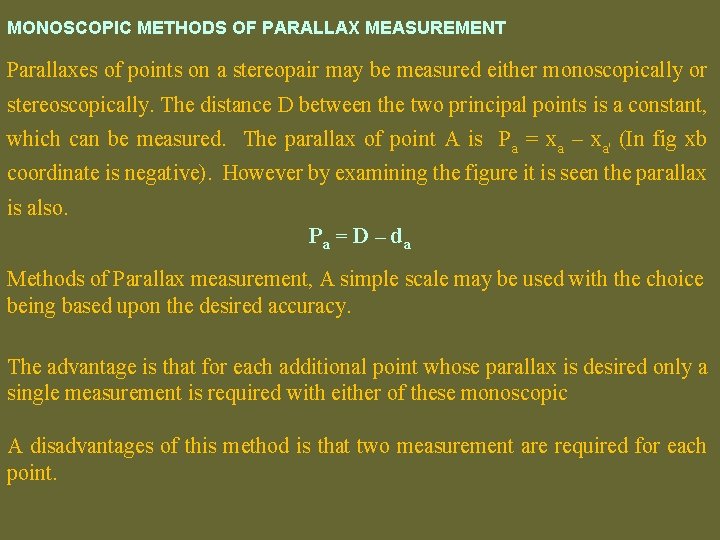 MONOSCOPIC METHODS OF PARALLAX MEASUREMENT

Parallaxes of points on a stereopair may be measured either monoscopically or stereoscopically. The distance D between the two principal points is a constant, which can be measured. The parallax of point A is $P_a = x_a - x_{a'}$ (In fig xb coordinate is negative). However by examining the figure it is seen the parallax is also.

$P_a = D - d_a$

Methods of Parallax measurement, A simple scale may be used with the choice being based upon the desired accuracy.

The advantage is that for each additional point whose parallax is desired only a single measurement is required with either of these monoscopic

A disadvantages of this method is that two measurement are required for each point.